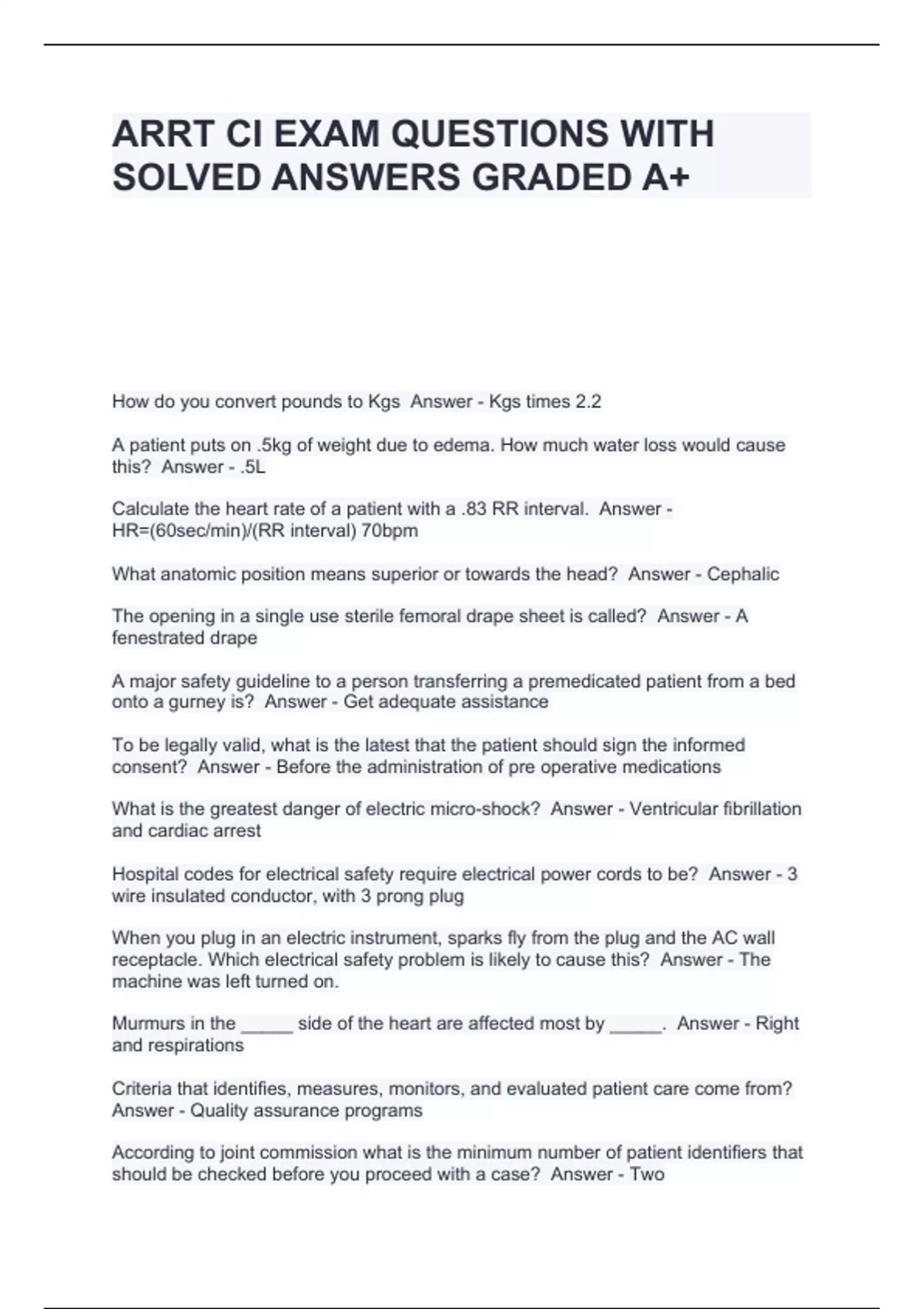 ARRT CI EXAM QUESTIONS WITH SOLVED ANSWERS GRADED A+

How do you convert pounds to Kgs Answer - Kgs times 2.2

A patient puts on .5kg of weight due to edema. How much water loss would cause this? Answer - .5L

Calculate the heart rate of a patient with a .83 RR interval. Answer - HR=(60sec/min)/(RR interval) 70bpm

What anatomic position means superior or towards the head? Answer - Cephalic

The opening in a single use sterile femoral drape sheet is called? Answer - A fenestrated drape

A major safety guideline to a person transferring a premedicated patient from a bed onto a gurney is? Answer - Get adequate assistance

To be legally valid, what is the latest that the patient should sign the informed consent? Answer - Before the administration of pre operative medications

What is the greatest danger of electric micro-shock? Answer - Ventricular fibrillation and cardiac arrest

Hospital codes for electrical safety require electrical power cords to be? Answer - 3 wire insulated conductor, with 3 prong plug

When you plug in an electric instrument, sparks fly from the plug and the AC wall receptacle. Which electrical safety problem is likely to cause this? Answer - The machine was left turned on.

Murmurs in the _____ side of the heart are affected most by _____. Answer - Right and respirations

Criteria that identifies, measures, monitors, and evaluated patient care come from? Answer - Quality assurance programs

According to joint commission what is the minimum number of patient identifiers that should be checked before you proceed with a case? Answer - Two